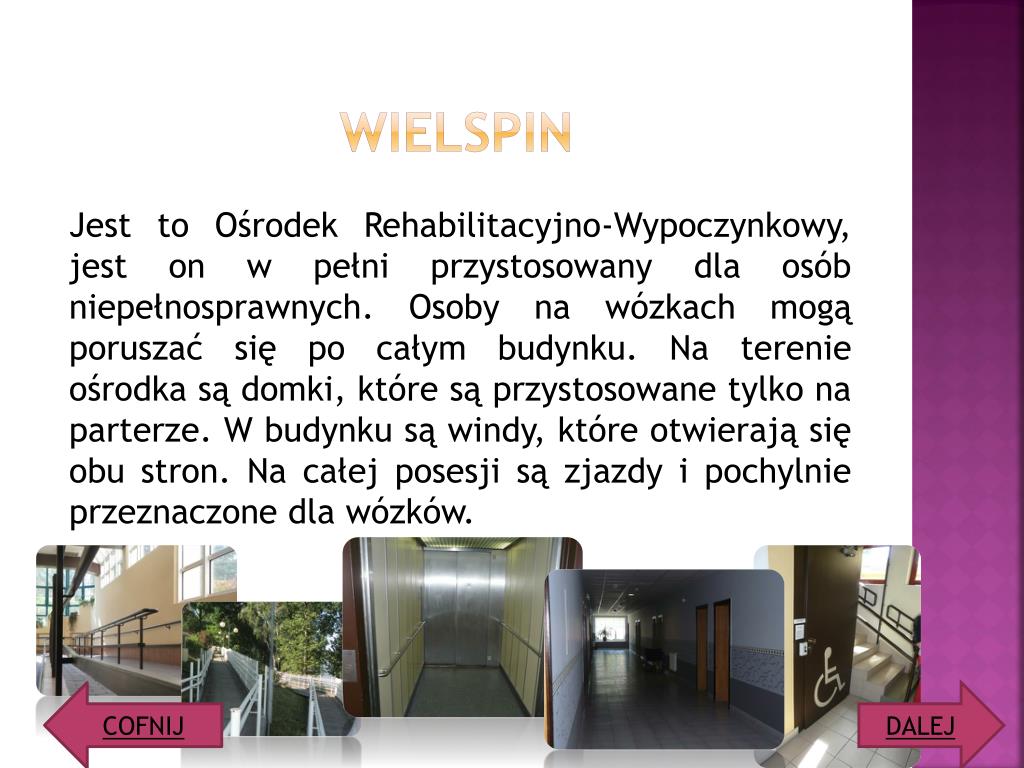 WIELSPIN

Jest to Ośrodek Rehabilitacyjno-Wypoczynkowy, jest on w pełni przystosowany dla osób niepełnosprawnych. Osoby na wózkach mogą poruszać się po całym budynku. Na terenie ośrodka są domki, które są przystosowane tylko na parterze. W budynku są windy, które otwierają się obu stron. Na całej posesji są zjazdy i pochylnie przeznaczone dla wózków.

COFNIJ

DALEJ